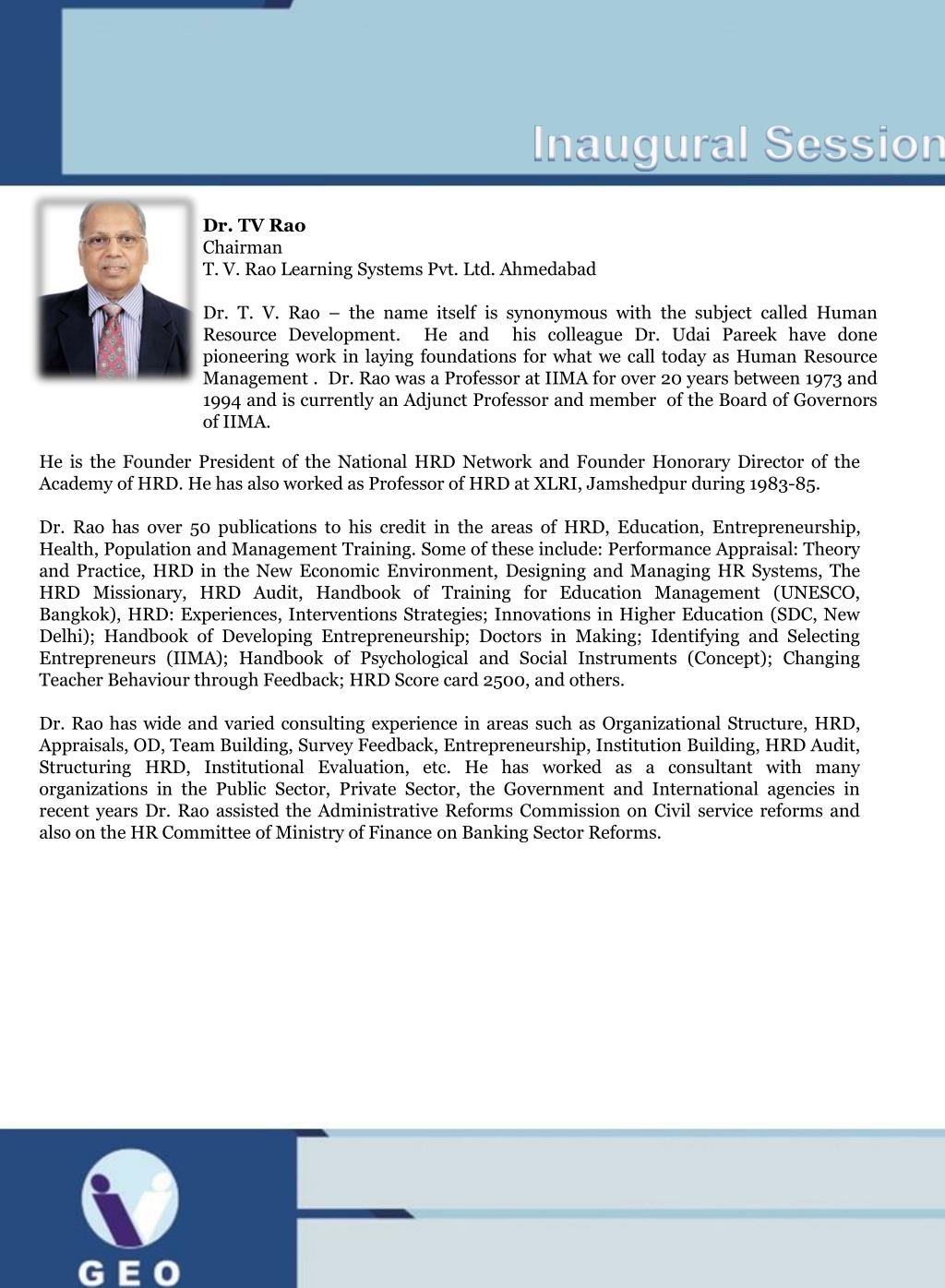 Inaugural Session

Dr. TV Rao
Chairman
T. V. Rao Learning Systems Pvt. Ltd. Ahmedabad

Dr. T. V. Rao – the name itself is synonymous with the subject called Human Resource Development. He and his colleague Dr. Udai Pareek have done pioneering work in laying foundations for what we call today as Human Resource Management . Dr. Rao was a Professor at IIMA for over 20 years between 1973 and 1994 and is currently an Adjunct Professor and member of the Board of Governors of IIMA.

He is the Founder President of the National HRD Network and Founder Honorary Director of the Academy of HRD. He has also worked as Professor of HRD at XLRI, Jamshedpur during 1983-85.

Dr. Rao has over 50 publications to his credit in the areas of HRD, Education, Entrepreneurship, Health, Population and Management Training. Some of these include: Performance Appraisal: Theory and Practice, HRD in the New Economic Environment, Designing and Managing HR Systems, The HRD Missionary, HRD Audit, Handbook of Training for Education Management (UNESCO, Bangkok), HRD: Experiences, Interventions Strategies; Innovations in Higher Education (SDC, New Delhi); Handbook of Developing Entrepreneurship; Doctors in Making; Identifying and Selecting Entrepreneurs (IIMA); Handbook of Psychological and Social Instruments (Concept); Changing Teacher Behaviour through Feedback; HRD Score card 2500, and others.

Dr. Rao has wide and varied consulting experience in areas such as Organizational Structure, HRD, Appraisals, OD, Team Building, Survey Feedback, Entrepreneurship, Institution Building, HRD Audit, Structuring HRD, Institutional Evaluation, etc. He has worked as a consultant with many organizations in the Public Sector, Private Sector, the Government and International agencies in recent years Dr. Rao assisted the Administrative Reforms Commission on Civil service reforms and also on the HR Committee of Ministry of Finance on Banking Sector Reforms.

GEO